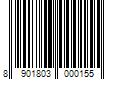 8 901803 000155